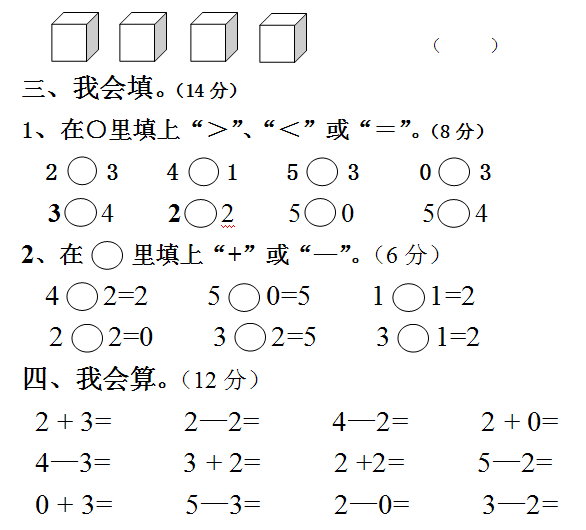 （　　）

三、我会填。（14 分）

1、在○里填上“＞”、“＜”或“＝”。（8 分）

2 ○ 3　　4 ○ 1　　5 ○ 3　　0 ○ 3

3○4　　2○2　　5○0　　5○4

2、在 ○ 里填上“+”或“—”。（6 分）

4 ○ 2=2　　5 ○ 0=5　　1 ○ 1=2

2 ○ 2=0　　3 ○ 2=5　　3 ○ 1=2

四、我会算。（12 分）

2 + 3=　　2—2=　　4—2=　　2 + 0=

4—3=　　3 + 2=　　2 +2=　　5—2=

0 + 3=　　5—3=　　2—0=　　3—2=